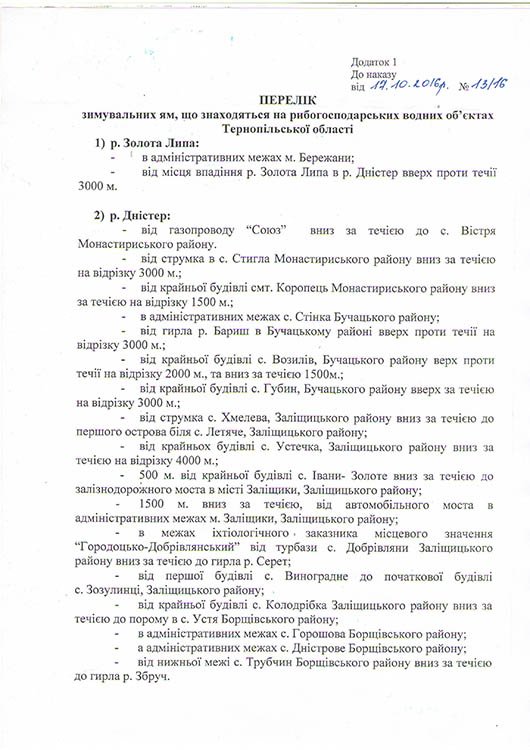 Додаток 1
До наказу
від 17.10.2016р. № 13/16

ПЕРЕЛІК
зимувальних ям, що знаходяться на рибогосподарських водних об'єктах Тернопільської області

1) р. Золота Липа:
- в адміністративних межах м. Бережани;
- від місця впадіння р. Золота Липа в р. Дністер вверх проти течії 3000 м.

2) р. Дністер:
- від газопроводу "Союз" вниз за течією до с. Вістря Монастириського району.
- від струмка в с. Стигла Монастириського району вниз за течією на відрізку 3000 м.;
- від крайньої будівлі смт. Коропець Монастириського району вниз за течією на відрізку 1500 м.;
- в адміністративних межах с. Стінка Бучацького району;
- від гирла р. Бариш в Бучацькому районі вверх проти течії на відрізку 3000 м.;
- від крайньої будівлі с. Возилів, Бучацького району верх проти течії на відрізку 2000 м., та вниз за течією 1500м.;
- від крайньої будівлі с. Губин, Бучацького району вверх за течією на відрізку 3000 м.;
- від струмка с. Хмелева, Заліщицького району вниз за течією до першого острова біля с. Летяче, Заліщицького району;
- від крайньох будівлі с. Устечка, Заліщицького району вниз за течією на відрізку 4000 м.;
- 500 м. від крайньої будівлі с. Івани- Золоте вниз за течією до залізнодорожного моста в місті Заліщики, Заліщицького району;
- 1500 м. вниз за течією, від автомобільного моста в адміністративних межах м. Заліщики, Заліщицького району;
- в межах іхтіологічного заказника місцевого значення "Городоцько-Добрівлянський" від турбази с. Добрівляни Заліщицького району вниз за течією до гирла р. Серет;
- від першої будівлі с. Виноградне до початкової будівлі с. Зозулинці, Заліщицького району;
- від крайньої будівлі с. Колодрібка Заліщицького району вниз за течією до порому в с. Устя Борщівського району;
- в адміністративних межах с. Горошова Борщівського району;
- а адміністративних межах с. Дністрове Борщівського району;
- від нижньої межі с. Трубчин Борщівського району вниз за течією до гирла р. Збруч.